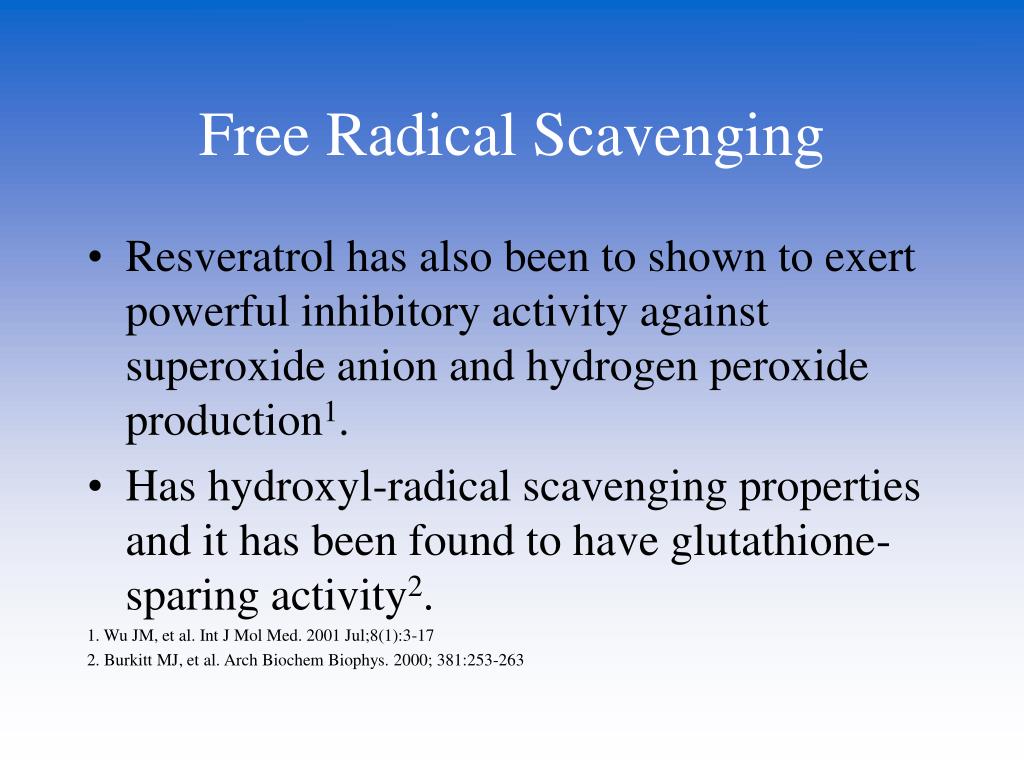 Free Radical Scavenging

• Resveratrol has also been to shown to exert powerful inhibitory activity against superoxide anion and hydrogen peroxide production$^1$.

• Has hydroxyl-radical scavenging properties and it has been found to have glutathione-sparing activity$^2$.

1. Wu JM, et al. Int J Mol Med. 2001 Jul;8(1):3-17
2. Burkitt MJ, et al. Arch Biochem Biophys. 2000; 381:253-263